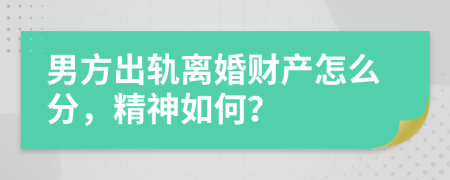 男方出轨离婚财产怎么分，精神如何?